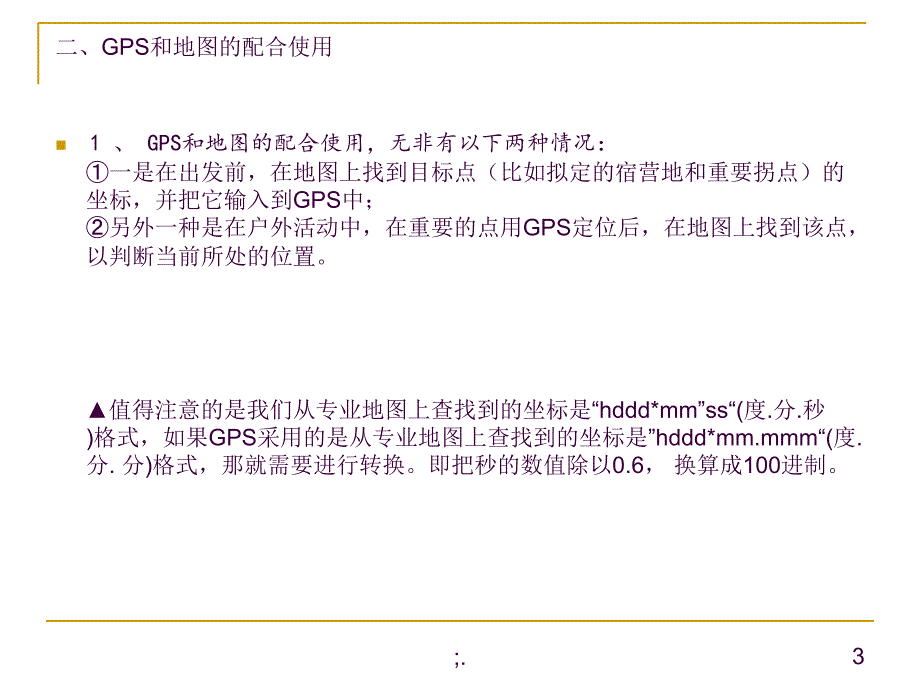 二、GPS和地图的配合使用

1 、 GPS和地图的配合使用，无非有以下两种情况：
①一是在出发前，在地图上找到目标点（比如拟定的宿营地和重要拐点）的坐标，并把它输入到GPS中；
②另外一种是在户外活动中，在重要的点用GPS定位后，在地图上找到该点，以判断当前所处的位置。

▲值得注意的是我们从专业地图上查找到的坐标是“hddd*mm”ss“(度.分.秒)格式，如果GPS采用的是从专业地图上查找到的坐标是”hddd*mm.mmm“(度.分. 分)格式，那就需要进行转换。即把秒的数值除以0.6， 换算成100进制。

;.

3